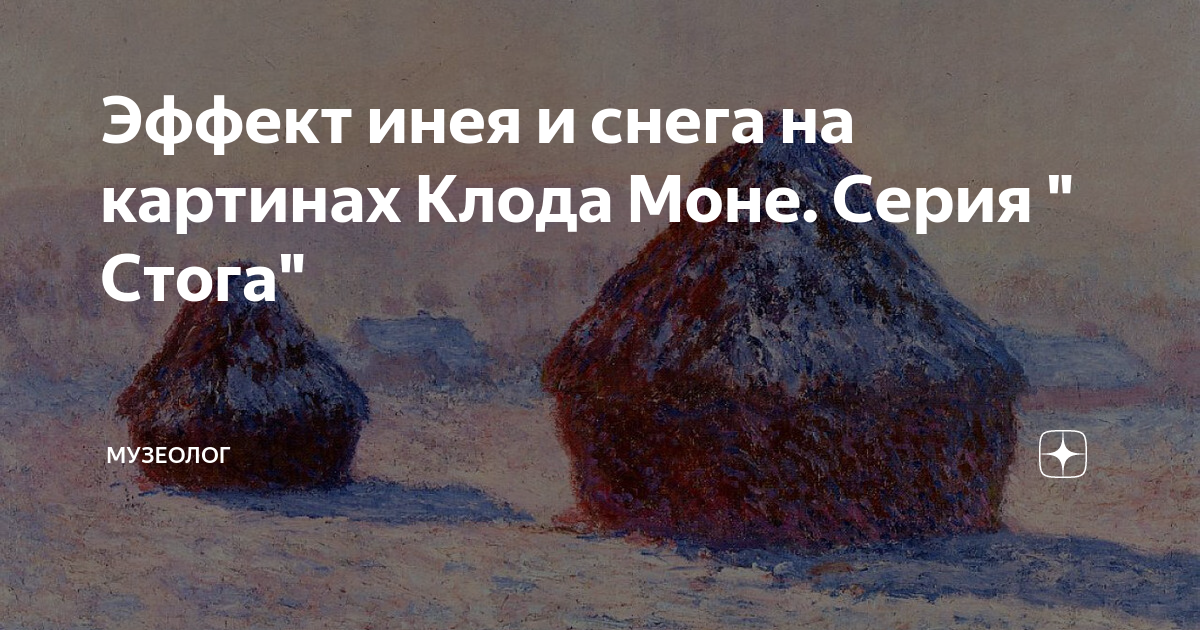 Эффект инея и снега на картинах Клода Моне. Серия " Стога"

МУЗЕОЛОГ